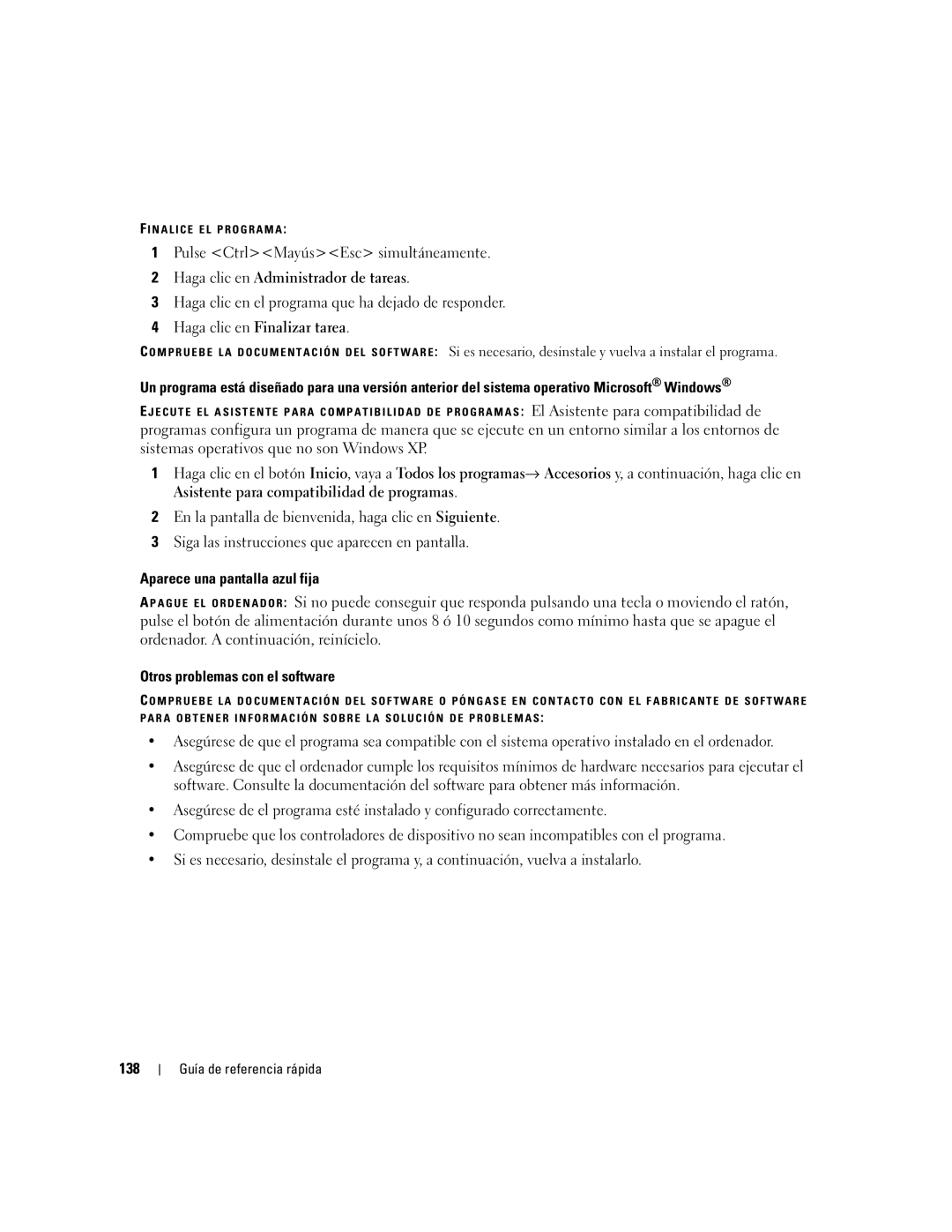 FINALICE EL PROGRAMA:

1 Pulse <Ctrl><Mayús><Esc> simultáneamente.

2 Haga clic en Administrador de tareas.

3 Haga clic en el programa que ha dejado de responder.

4 Haga clic en Finalizar tarea.

COMPRUEBE LA DOCUMENTACIÓN DEL SOFTWARE: Si es necesario, desinstale y vuelva a instalar el programa.

Un programa está diseñado para una versión anterior del sistema operativo Microsoft® Windows®

EJECUTE EL ASISTENTE PARA COMPATIBILIDAD DE PROGRAMAS: El Asistente para compatibilidad de programas configura un programa de manera que se ejecute en un entorno similar a los entornos de sistemas operativos que no son Windows XP.

1 Haga clic en el botón Inicio, vaya a Todos los programas→ Accesorios y, a continuación, haga clic en Asistente para compatibilidad de programas.

2 En la pantalla de bienvenida, haga clic en Siguiente.

3 Siga las instrucciones que aparecen en pantalla.

Aparece una pantalla azul fija

APAGUE EL ORDENADOR: Si no puede conseguir que responda pulsando una tecla o moviendo el ratón, pulse el botón de alimentación durante unos 8 ó 10 segundos como mínimo hasta que se apague el ordenador. A continuación, reinícielo.

Otros problemas con el software

COMPRUEBE LA DOCUMENTACIÓN DEL SOFTWARE O PÓNGASE EN CONTACTO CON EL FABRICANTE DE SOFTWARE PARA OBTENER INFORMACIÓN SOBRE LA SOLUCIÓN DE PROBLEMAS:

• Asegúrese de que el programa sea compatible con el sistema operativo instalado en el ordenador.

• Asegúrese de que el ordenador cumple los requisitos mínimos de hardware necesarios para ejecutar el software. Consulte la documentación del software para obtener más información.

• Asegúrese de el programa esté instalado y configurado correctamente.

• Compruebe que los controladores de dispositivo no sean incompatibles con el programa.

• Si es necesario, desinstale el programa y, a continuación, vuelva a instalarlo.

138 | Guía de referencia rápida